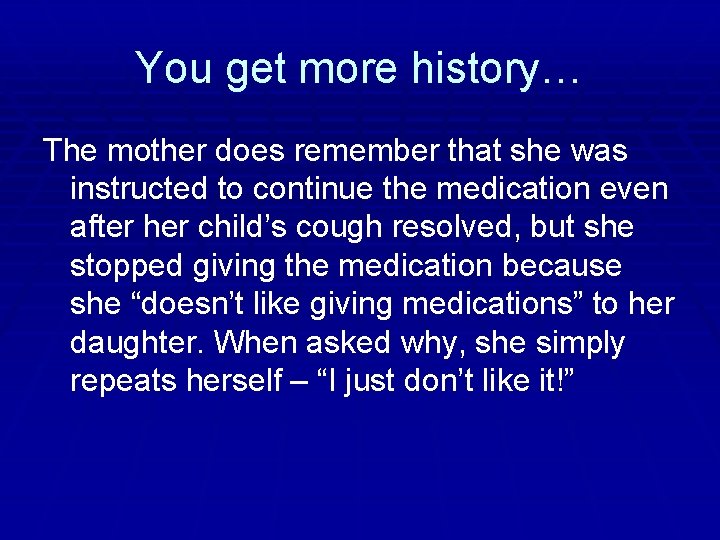 You get more history…

The mother does remember that she was instructed to continue the medication even after her child’s cough resolved, but she stopped giving the medication because she “doesn’t like giving medications” to her daughter. When asked why, she simply repeats herself – “I just don’t like it!”